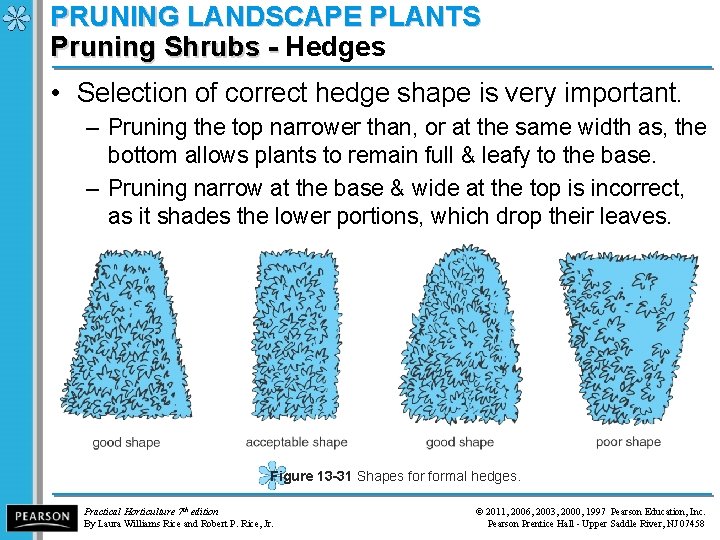 PRUNING LANDSCAPE PLANTS
Pruning Shrubs - Hedges

• Selection of correct hedge shape is very important.
– Pruning the top narrower than, or at the same width as, the bottom allows plants to remain full & leafy to the base.
– Pruning narrow at the base & wide at the top is incorrect, as it shades the lower portions, which drop their leaves.

good shape
acceptable shape
good shape
poor shape

Figure 13-31 Shapes for formal hedges.

PEARSON

Practical Horticulture 7th edition
By Laura Williams Rice and Robert P. Rice, Jr.

© 2011, 2006, 2003, 2000, 1997 Pearson Education, Inc.
Pearson Prentice Hall - Upper Saddle River, NJ 07458